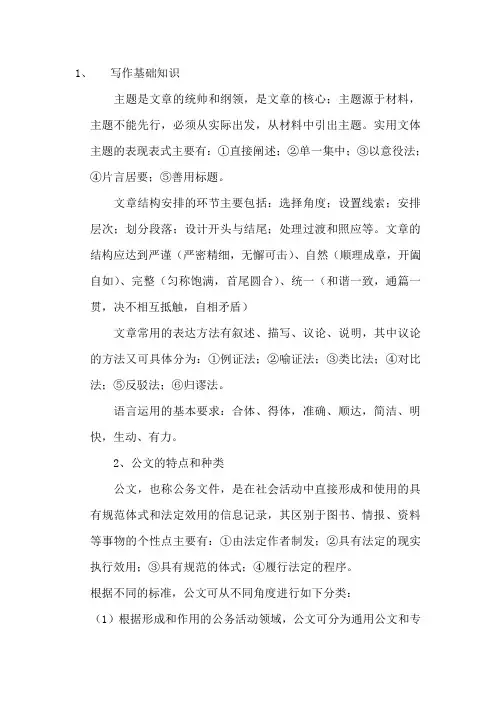 1、　写作基础知识

主题是文章的统帅和纲领，是文章的核心；主题源于材料，主题不能先行，必须从实际出发，从材料中引出主题。实用文体主题的表现表式主要有：①直接阐述；②单一集中；③以意役法；④片言居要；⑤善用标题。

文章结构安排的环节主要包括：选择角度；设置线索；安排层次；划分段落；设计开头与结尾；处理过渡和照应等。文章的结构应达到严谨（严密精细，无懈可击）、自然（顺理成章，开阖自如）、完整（匀称饱满，首尾圆合）、统一（和谐一致，通篇一贯，决不相互抵触，自相矛盾）

文章常用的表达方法有叙述、描写、议论、说明，其中议论的方法又可具体分为：①例证法；②喻证法；③类比法；④对比法；⑤反驳法；⑥归谬法。

语言运用的基本要求：合体、得体，准确、顺达，简洁、明快，生动、有力。

2、公文的特点和种类

公文，也称公务文件，是在社会活动中直接形成和使用的具有规范体式和法定效用的信息记录，其区别于图书、情报、资料等事物的个性点主要有：①由法定作者制发；②具有法定的现实执行效用；③具有规范的体式；④履行法定的程序。

根据不同的标准，公文可从不同角度进行如下分类：

（1）根据形成和作用的公务活动领域，公文可分为通用公文和专